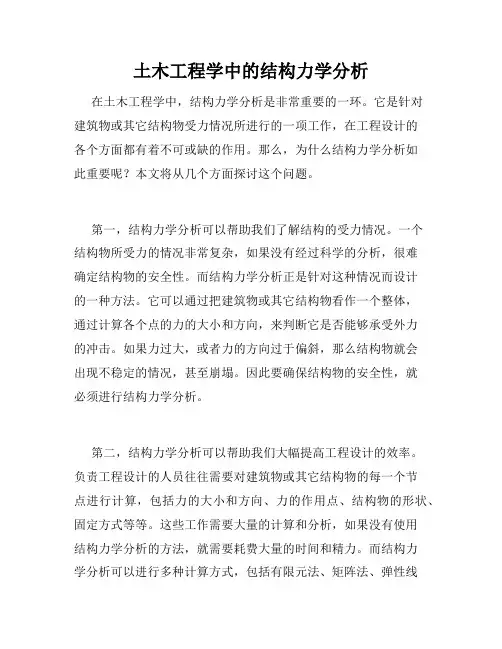 土木工程学中的结构力学分析

在土木工程学中，结构力学分析是非常重要的一环。它是针对建筑物或其它结构物受力情况所进行的一项工作，在工程设计的各个方面都有着不可或缺的作用。那么，为什么结构力学分析如此重要呢？本文将从几个方面探讨这个问题。

第一，结构力学分析可以帮助我们了解结构的受力情况。一个结构物所受力的情况非常复杂，如果没有经过科学的分析，很难确定结构物的安全性。而结构力学分析正是针对这种情况而设计的一种方法。它可以通过把建筑物或其它结构物看作一个整体，通过计算各个点的力的大小和方向，来判断它是否能够承受外力的冲击。如果力过大，或者力的方向过于偏斜，那么结构物就会出现不稳定的情况，甚至崩塌。因此要确保结构物的安全性，就必须进行结构力学分析。

第二，结构力学分析可以帮助我们大幅提高工程设计的效率。负责工程设计的人员往往需要对建筑物或其它结构物的每一个节点进行计算，包括力的大小和方向、力的作用点、结构物的形状、固定方式等等。这些工作需要大量的计算和分析，如果没有使用结构力学分析的方法，就需要耗费大量的时间和精力。而结构力学分析可以进行多种计算方式，包括有限元法、矩阵法、弹性线